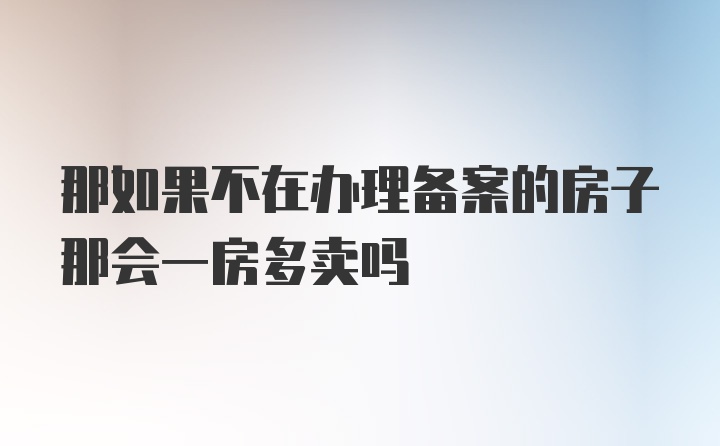 那如果不在办理备案的房子那会一房多卖吗